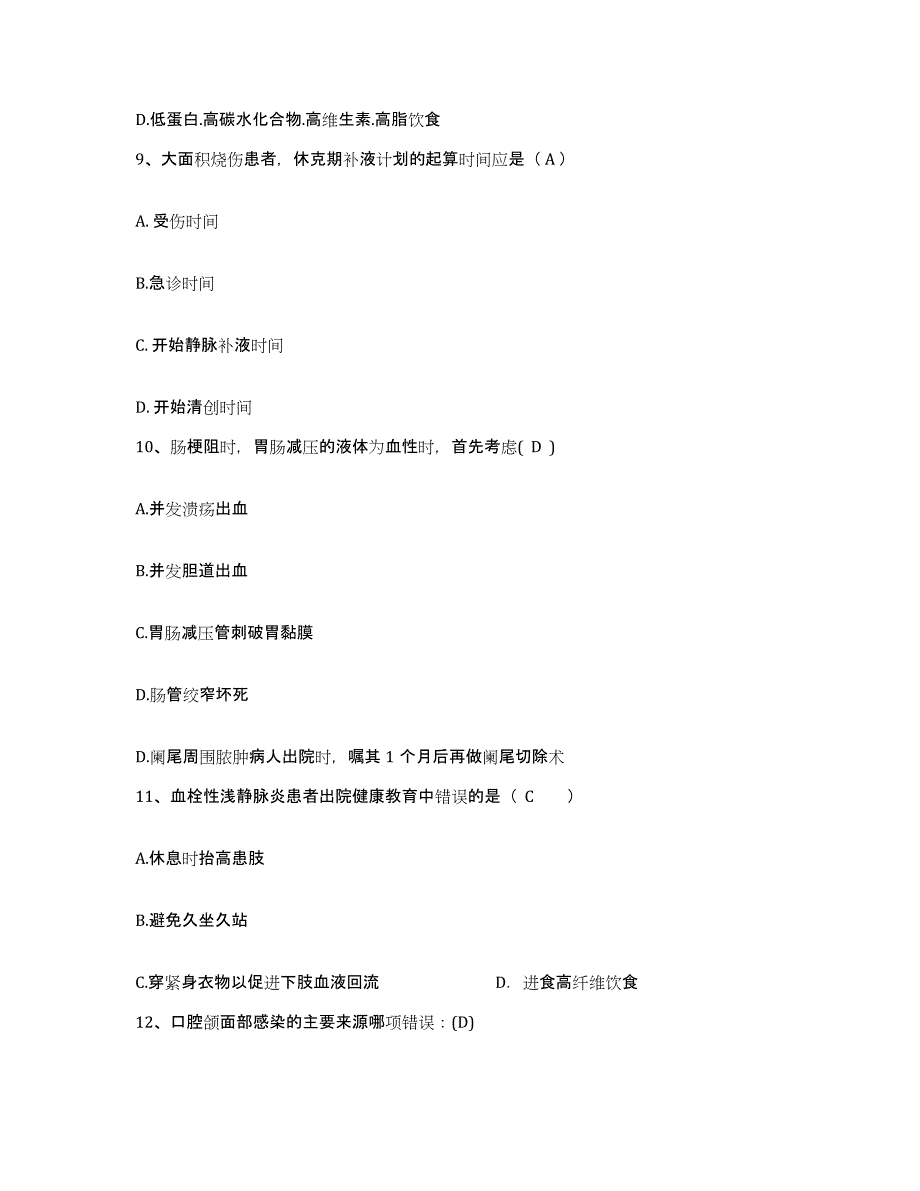 D.低蛋白.高碳水化合物.高维生素.高脂饮食

9、大面积烧伤患者，休克期补液计划的起算时间应是（ A ）

A. 受伤时间

B.急诊时间

C. 开始静脉补液时间

D. 开始清创时间

10、肠梗阻时，胃肠减压的液体为血性时，首先考虑( D )

A.并发溃疡出血

B.并发胆道出血

C.胃肠减压管刺破胃黏膜

D.肠管绞窄坏死

D.阑尾周围脓肿病人出院时，嘱其 1 个月后再做阑尾切除术

11、血栓性浅静脉炎患者出院健康教育中错误的是（ C ）

A.休息时抬高患肢

B.避免久坐久站

C.穿紧身衣物以促进下肢血液回流

D. 进食高纤维饮食

12、口腔颌面部感染的主要来源哪项错误：(D)